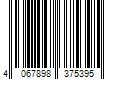 4 067898 375395